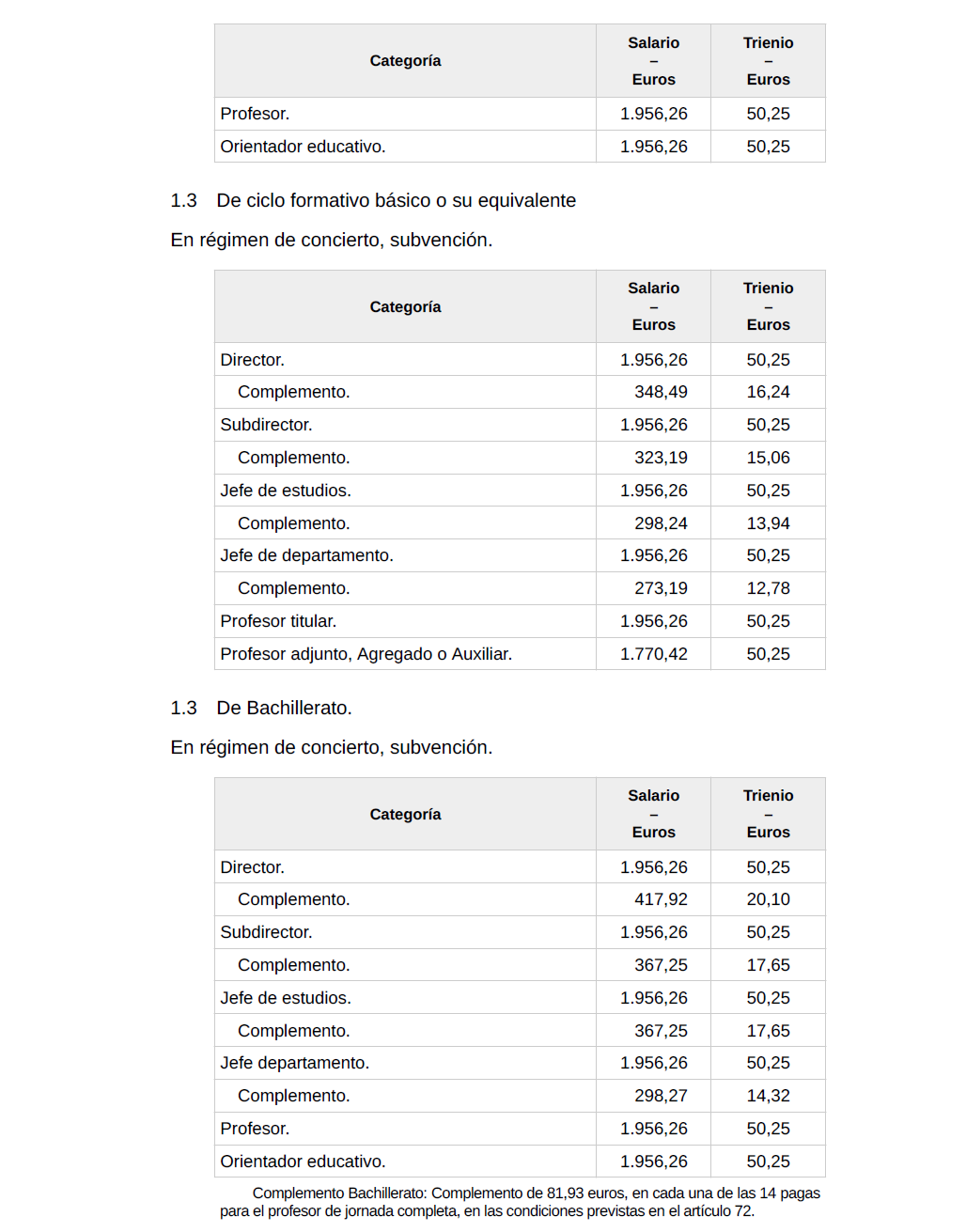 | Categoría | Salario – Euros | Trienio – Euros |
|---|---|---|
| Profesor. | 1.956,26 | 50,25 |
| Orientador educativo. | 1.956,26 | 50,25 |

1.3 De ciclo formativo básico o su equivalente

En régimen de concierto, subvención.

| Categoría | Salario – Euros | Trienio – Euros |
|---|---|---|
| Director. | 1.956,26 | 50,25 |
| Complemento. | 348,49 | 16,24 |
| Subdirector. | 1.956,26 | 50,25 |
| Complemento. | 323,19 | 15,06 |
| Jefe de estudios. | 1.956,26 | 50,25 |
| Complemento. | 298,24 | 13,94 |
| Jefe de departamento. | 1.956,26 | 50,25 |
| Complemento. | 273,19 | 12,78 |
| Profesor titular. | 1.956,26 | 50,25 |
| Profesor adjunto, Agregado o Auxiliar. | 1.770,42 | 50,25 |

1.3 De Bachillerato.

En régimen de concierto, subvención.

| Categoría | Salario – Euros | Trienio – Euros |
|---|---|---|
| Director. | 1.956,26 | 50,25 |
| Complemento. | 417,92 | 20,10 |
| Subdirector. | 1.956,26 | 50,25 |
| Complemento. | 367,25 | 17,65 |
| Jefe de estudios. | 1.956,26 | 50,25 |
| Complemento. | 367,25 | 17,65 |
| Jefe departamento. | 1.956,26 | 50,25 |
| Complemento. | 298,27 | 14,32 |
| Profesor. | 1.956,26 | 50,25 |
| Orientador educativo. | 1.956,26 | 50,25 |

Complemento Bachillerato: Complemento de 81,93 euros, en cada una de las 14 pagas para el profesor de jornada completa, en las condiciones previstas en el artículo 72.